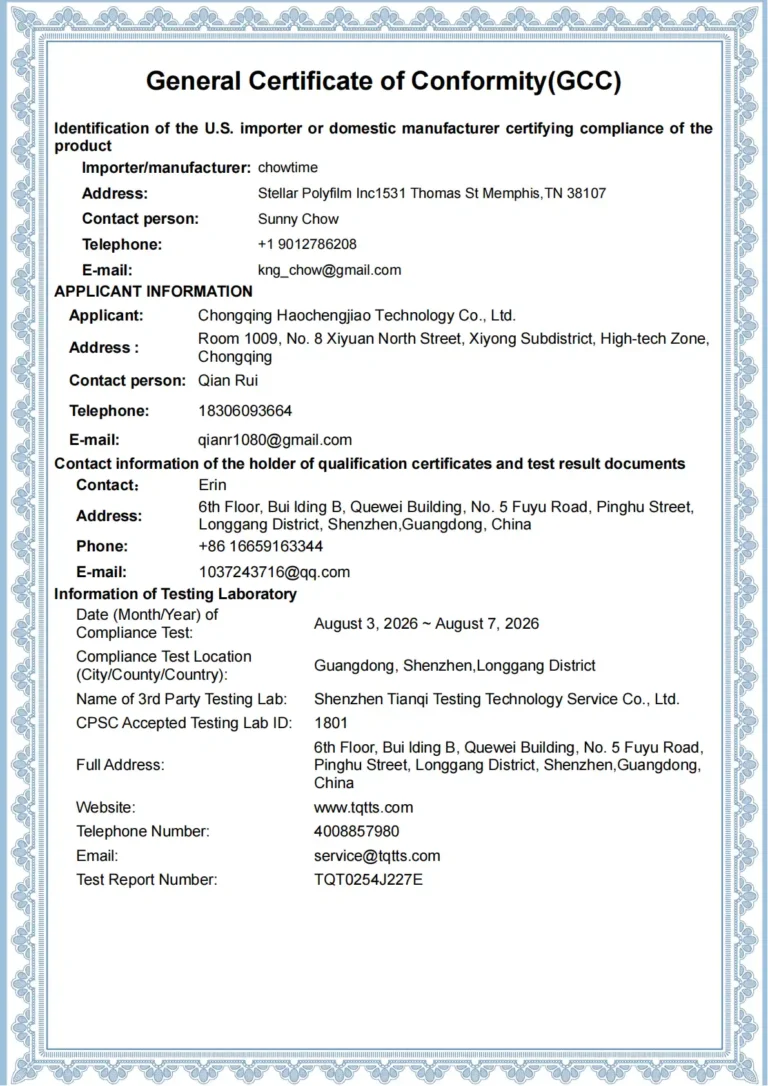 General Certificate of Conformity(GCC)

Identification of the U.S. importer or domestic manufacturer certifying compliance of the product

Importer/manufacturer: chowtime
Address: Stellar Polyfilm Inc1531 Thomas St Memphis,TN 38107
Contact person: Sunny Chow
Telephone: +1 9012786208
E-mail: kng_chow@gmail.com

APPLICANT INFORMATION

Applicant: Chongqing Haochengjiao Technology Co., Ltd.
Address : Room 1009, No. 8 Xiyuan North Street, Xiyong Subdistrict, High-tech Zone, Chongqing
Contact person: Qian Rui
Telephone: 18306093664
E-mail: qianr1080@gmail.com

Contact information of the holder of qualification certificates and test result documents

Contact: Erin
Address: 6th Floor, Bui lding B, Quewei Building, No. 5 Fuyu Road, Pinghu Street, Longgang District, Shenzhen,Guangdong, China
Phone: +86 16659163344
E-mail: 1037243716@qq.com

Information of Testing Laboratory

Date (Month/Year) of Compliance Test: August 3, 2026 ~ August 7, 2026
Compliance Test Location (City/County/Country): Guangdong, Shenzhen,Longgang District
Name of 3rd Party Testing Lab: Shenzhen Tianqi Testing Technology Service Co., Ltd.
CPSC Accepted Testing Lab ID: 1801
Full Address: 6th Floor, Bui lding B, Quewei Building, No. 5 Fuyu Road, Pinghu Street, Longgang District, Shenzhen,Guangdong, China
Website: www.tqtts.com
Telephone Number: 4008857980
Email: service@tqtts.com
Test Report Number: TQT0254J227E